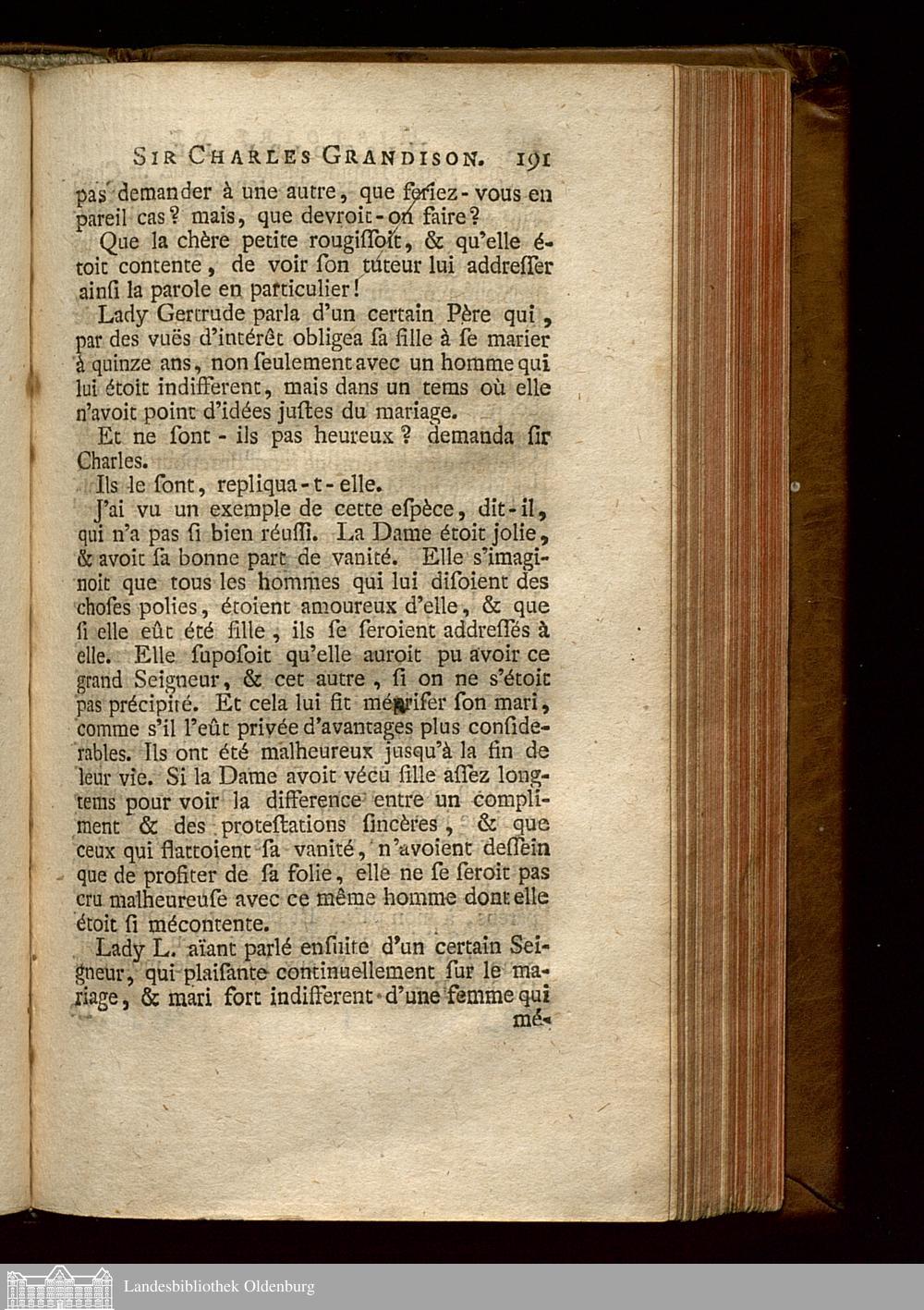 SIR CHARLES GRANDISON. 191

pas demander à une autre, que feriez-vous en pareil cas? mais, que devroit-on faire?

Que la chère petite rougiſſoit, & qu'elle étoit contente, de voir ſon tuteur lui addreſſer ainſi la parole en particulier!

Lady Gertrude parla d'un certain Père qui, par des vuës d'intérêt obligea ſa fille à ſe marier à quinze ans, non ſeulement avec un homme qui lui étoit indifferent, mais dans un tems où elle n'avoit point d'idées juſtes du mariage.

Et ne ſont-ils pas heureux? demanda ſir Charles.

Ils le ſont, repliqua-t-elle.

J'ai vu un exemple de cette eſpèce, dit-il, qui n'a pas ſi bien réuſſi. La Dame étoit jolie, & avoit ſa bonne part de vanité. Elle s'imaginoit que tous les hommes qui lui diſoient des choſes polies, étoient amoureux d'elle, & que ſi elle eût été fille, ils ſe ſeroient addreſſés à elle. Elle ſupoſoit qu'elle auroit pu avoir ce grand Seigneur, & cet autre, ſi on ne s'étoit pas précipité. Et cela lui fit mépriſer ſon mari, comme s'il l'eût privée d'avantages plus conſiderables. Ils ont été malheureux jusqu'à la fin de leur vie. Si la Dame avoit vécu fille aſſez longtems pour voir la difference entre un compliment & des proteſtations ſincères, & que ceux qui flattoient ſa vanité, n'avoient deſſein que de profiter de ſa folie, elle ne ſe ſeroit pas cru malheureuſe avec ce même homme dont elle étoit ſi mécontente.

Lady L. aïant parlé enſuite d'un certain Seigneur, qui plaiſante continuellement ſur le mariage, & mari fort indifferent d'une femme qui mé-

Landesbibliothek Oldenburg